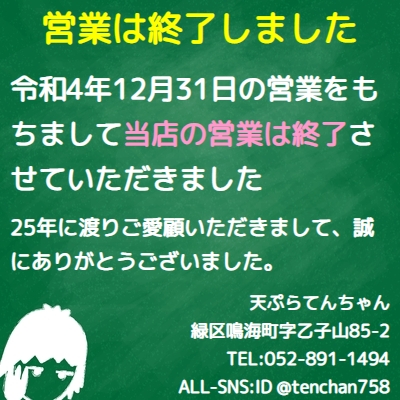 営業は終了しました

令和4年12月31日の営業をもちまして当店の営業は終了させていただきました

25年に渡りご愛顧いただきまして、誠にありがとうございました。

天ぷらてんちゃん
緑区鳴海町字乙子山85-2
TEL:052-891-1494
ALL-SNS:ID @tenchan758